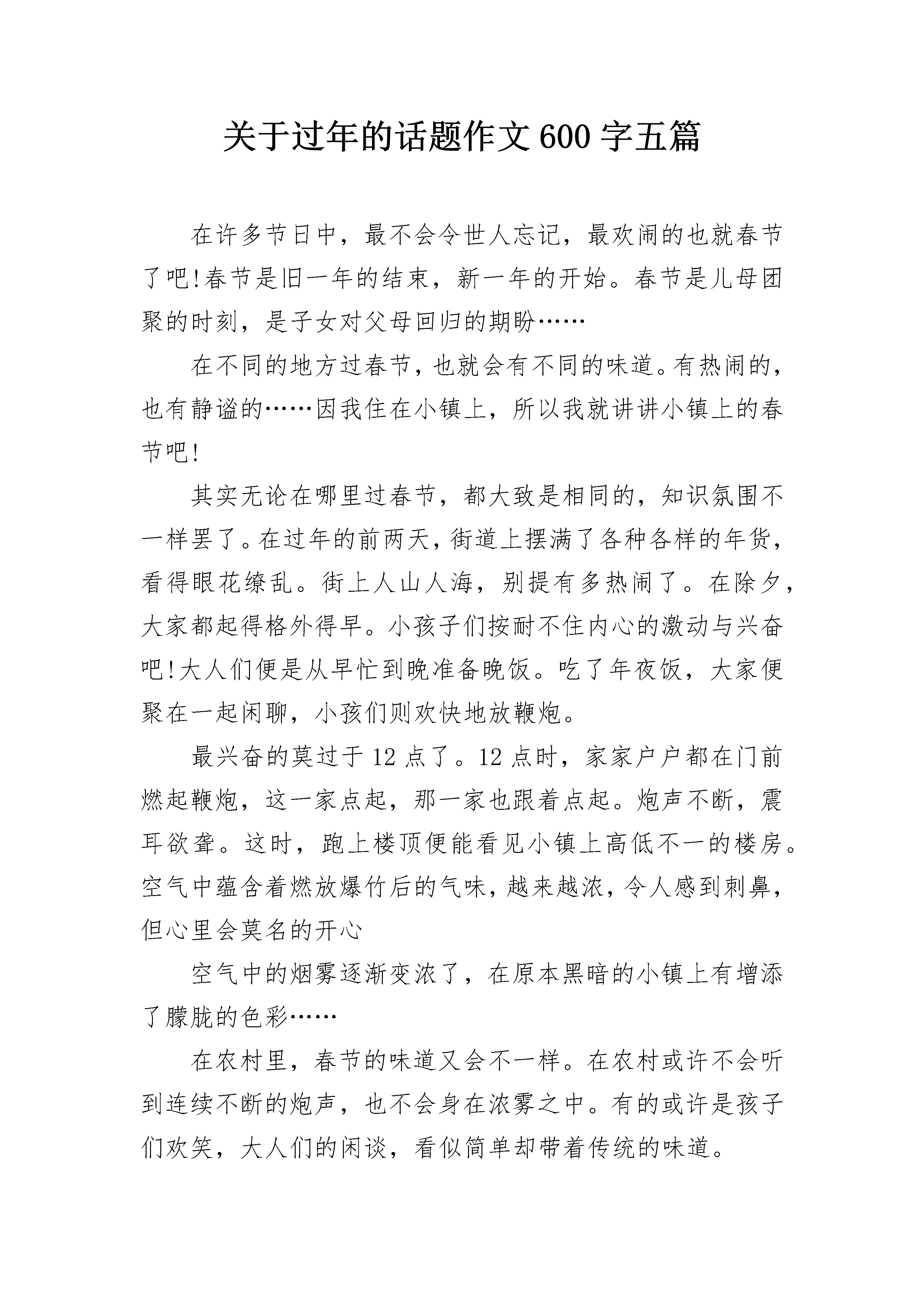 关于过年的话题作文 600 字五篇

在许多节日中，最不会令世人忘记，最欢闹的也就春节了吧!春节是旧一年的结束，新一年的开始。春节是儿母团聚的时刻，是子女对父母回归的期盼……

在不同的地方过春节，也就会有不同的味道。有热闹的，也有静谧的……因我住在小镇上，所以我就讲讲小镇上的春节吧!

其实无论在哪里过春节，都大致是相同的，知识氛围不一样罢了。在过年的前两天，街道上摆满了各种各样的年货，看得眼花缭乱。街上人山人海，别提有多热闹了。在除夕，大家都起得格外得早。小孩子们按耐不住内心的激动与兴奋吧!大人们便是从早忙到晚准备晚饭。吃了年夜饭，大家便聚在一起闲聊，小孩们则欢快地放鞭炮。

最兴奋的莫过于 12 点了。12 点时，家家户户都在门前燃起鞭炮，这一家点起，那一家也跟着点起。炮声不断，震耳欲聋。这时，跑上楼顶便能看见小镇上高低不一的楼房。空气中蕴含着燃放爆竹后的气味，越来越浓，令人感到刺鼻，但心里会莫名的开心

空气中的烟雾逐渐变浓了，在原本黑暗的小镇上有增添了朦胧的色彩……

在农村里，春节的味道又会不一样。在农村或许不会听到连续不断的炮声，也不会身在浓雾之中。有的或许是孩子们欢笑，大人们的闲谈，看似简单却带着传统的味道。